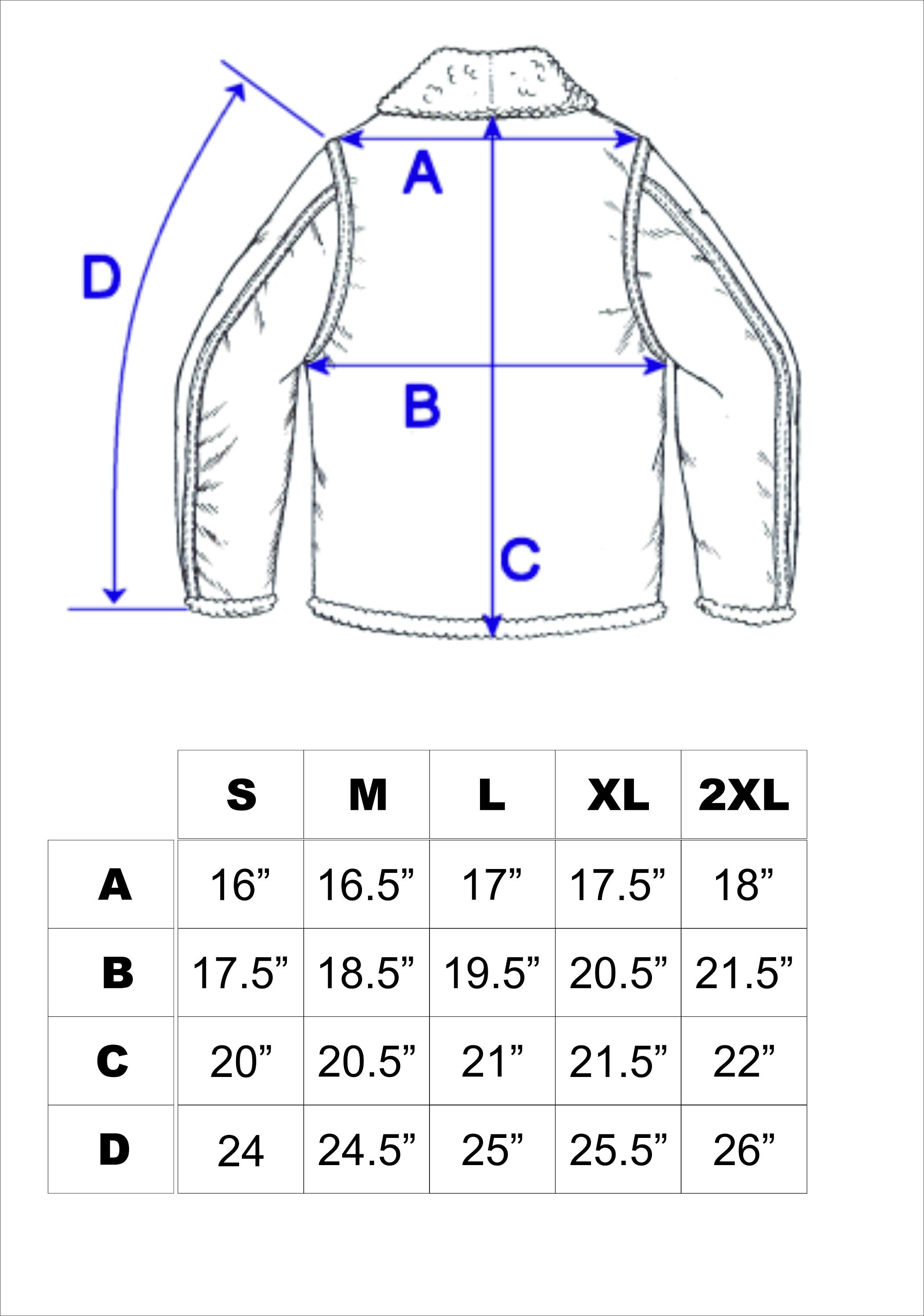 A

D

B

C

| | S | M | L | XL | 2XL |
|---|---|---|---|---|---|
| A | 16” | 16.5” | 17” | 17.5” | 18” |
| B | 17.5” | 18.5” | 19.5” | 20.5” | 21.5” |
| C | 20” | 20.5” | 21” | 21.5” | 22” |
| D | 24 | 24.5” | 25” | 25.5” | 26” |